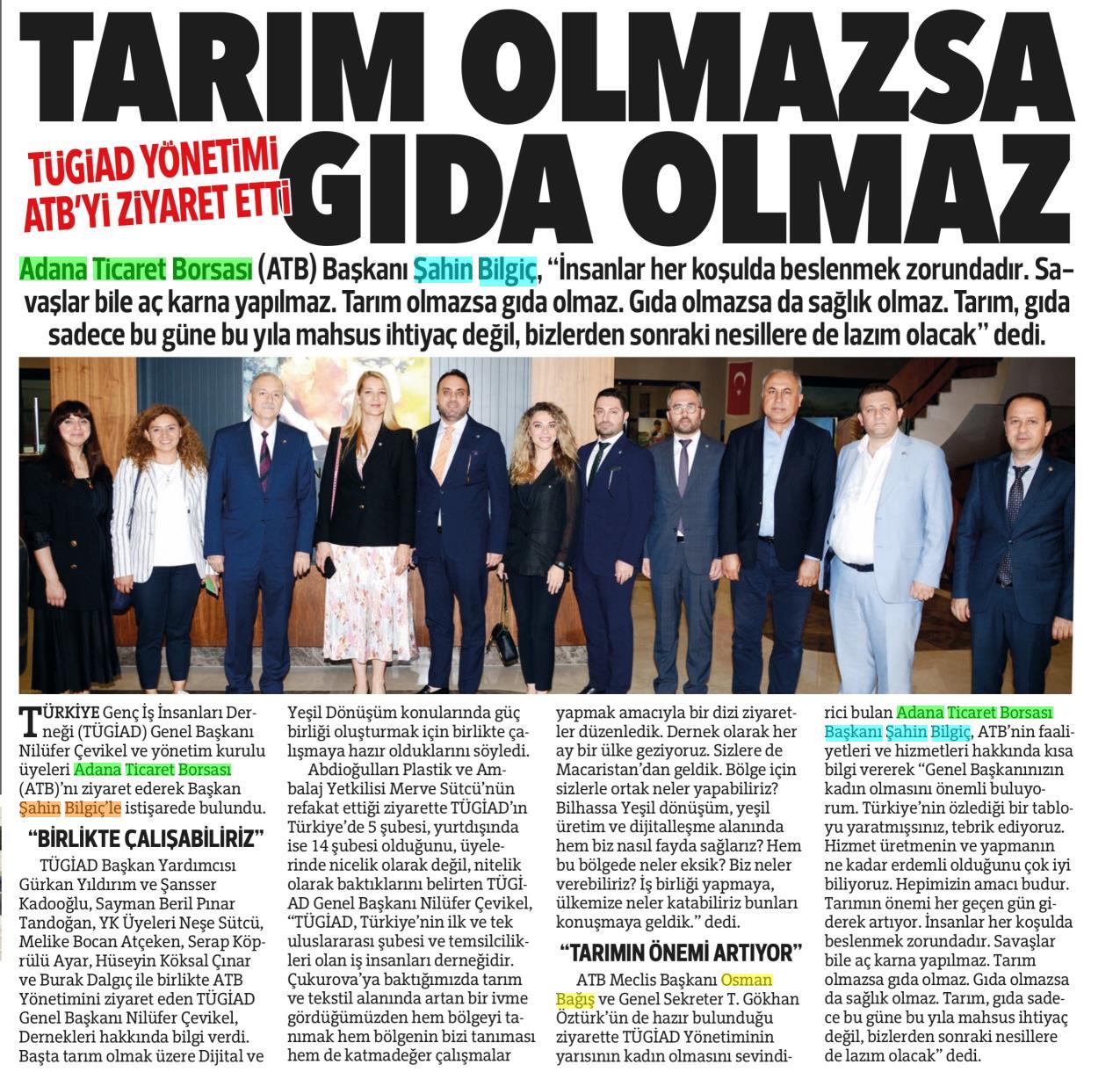 TARIM OLMAZSA GIDA OLMAZ

TÜGİAD YÖNETİMİ ATB'Yİ ZİYARET ETTİ

Adana Ticaret Borsası (ATB) Başkanı Şahin Bilgiç, "İnsanlar her koşulda beslenmek zorundadır. Savaşlar bile aç karna yapılmaz. Tarım olmazsa gıda olmaz. Gıda olmazsa da sağlık olmaz. Tarım, gıda sadece bu güne bu yıla mahsus ihtiyaç değil, bizlerden sonraki nesillere de lazım olacak" dedi.

TÜRKİYE Genç İş İnsanları Derneği (TÜGİAD) Genel Başkanı Nilüfer Çevikel ve yönetim kurulu üyeleri Adana Ticaret Borsası (ATB)'nı ziyaret ederek Başkan Şahin Bilgiç'le istişarede bulundu.

"BİRLİKTE ÇALIŞABİLİRİZ"

TÜGİAD Başkan Yardımcısı Gürkan Yıldırım ve Şansser Kadooğlu, Sayman Beril Pınar Tandoğan, YK Üyeleri Neşe Sütcü, Melike Bocan Atçeken, Serap Köprülü Ayar, Hüseyin Köksal Çınar ve Burak Dalgıç ile birlikte ATB Yönetimini ziyaret eden TÜGİAD Genel Başkanı Nilüfer Çevikel, Dernekleri hakkında bilgi verdi. Başta tarım olmak üzere Dijital ve Yeşil Dönüşüm konularında güç birliği oluşturmak için birlikte çalışmaya hazır olduklarını söyledi.

Abdioğulları Plastik ve Ambalaj Yetkilisi Merve Sütcü'nün refakat ettiği ziyarette TÜGİAD'ın Türkiye'de 5 şubesi, yurtdışında ise 14 şubesi olduğunu, üyelerinde nicelik olarak değil, nitelik olarak baktıklarını belirten TÜGİAD Genel Başkanı Nilüfer Çevikel, "TÜGİAD, Türkiye'nin ilk ve tek uluslararası şubesi ve temsilcilikleri olan iş insanları derneğidir. Çukurova'ya baktığımızda tarım ve tekstil alanında artan bir ivme gördüğümüzden hem bölgeyi tanımak hem bölgenin bizi tanıması hem de katmadeğer çalışmalar yapmak amacıyla bir dizi ziyaretler düzenledik. Dernek olarak her ay bir ülke geziyoruz. Sizlere de Macaristan'dan geldik. Bölge için sizlerle ortak neler yapabiliriz? Bilhassa Yeşil dönüşüm, yeşil üretim ve dijitalleşme alanında hem biz nasıl fayda sağlarız? Hem bu bölgede neler eksik? Biz neler verebiliriz? İş birliği yapmaya, ülkemize neler katabiliriz bunları konuşmaya geldik." dedi.

"TARIMIN ÖNEMİ ARTIYOR"

ATB Meclis Başkanı Osman Bağış ve Genel Sekreter T. Gökhan Öztürk'ün de hazır bulunduğu ziyarette TÜGİAD Yönetiminin yarısının kadın olmasını sevindirici bulan Adana Ticaret Borsası Başkanı Şahin Bilgiç, ATB'nin faaliyetleri ve hizmetleri hakkında kısa bilgi vererek "Genel Başkanınızın kadın olmasını önemli buluyorum. Türkiye'nin özlediği bir tabloyu yaratmışsınız, tebrik ediyoruz. Hizmet üretmenin ve yapmanın ne kadar erdemli olduğunu çok iyi biliyoruz. Hepimizin amacı budur. Tarımın önemi her geçen gün giderek artıyor. İnsanlar her koşulda beslenmek zorundadır. Savaşlar bile aç karna yapılmaz. Tarım olmazsa gıda olmaz. Gıda olmazsa da sağlık olmaz. Tarım, gıda sadece bu güne bu yıla mahsus ihtiyaç değil, bizlerden sonraki nesillere de lazım olacak" dedi.